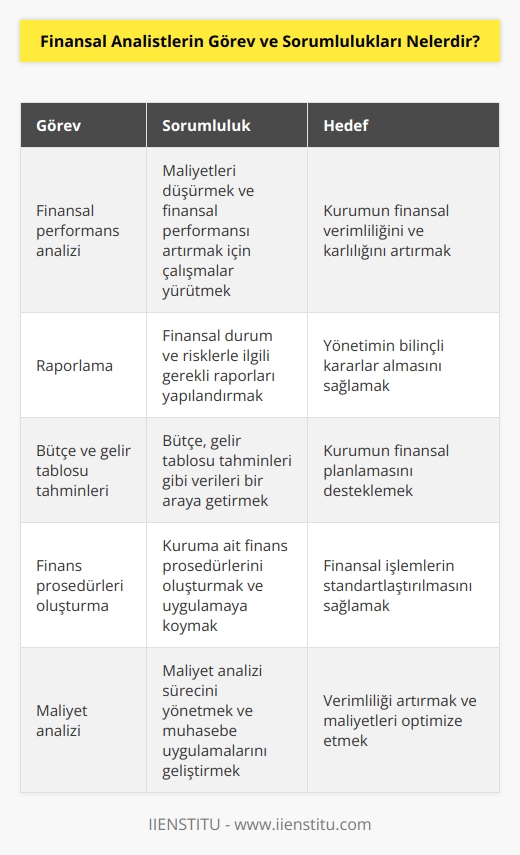 Finansal Analistlerin Görev ve Sorumlulukları Nelerdir?

| Görev | Sorumluluk | Hedef |
|---|---|---|
| Finansal performans analizi | Maliyetleri düşürmek ve finansal performansı artırmak için çalışmalar yürütmek | Kurumun finansal verimliliğini ve karlılığını artırmak |
| Raporlama | Finansal durum ve risklerle ilgili gerekli raporları yapılandırmak | Yönetimin bilinçli kararlar almasını sağlamak |
| Bütçe ve gelir tablosu tahminleri | Bütçe, gelir tablosu tahminleri gibi verileri bir araya getirmek | Kurumun finansal planlamasını desteklemek |
| Finans prosedürleri oluşturma | Kuruma ait finans prosedürlerini oluşturmak ve uygulamaya koymak | Finansal işlemlerin standartlaştırılmasını sağlamak |
| Maliyet analizi | Maliyet analizi sürecini yönetmek ve muhasebe uygulamalarını geliştirmek | Verimliliği artırmak ve maliyetleri optimize etmek |

IIENSTITU - www.iienstitu.com